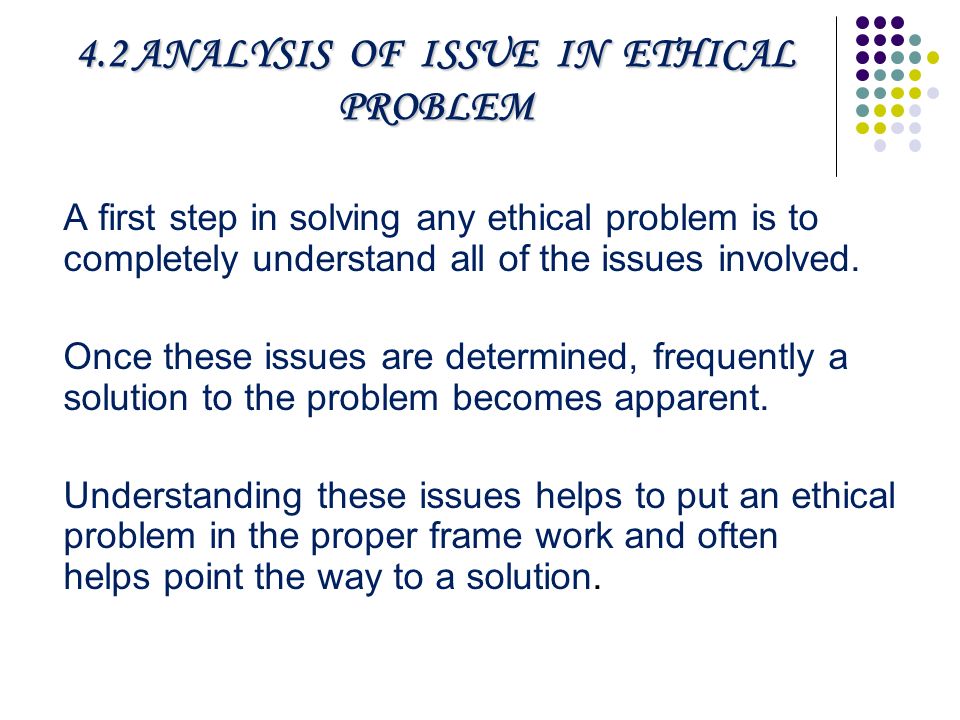 4.2 ANALYSIS OF ISSUE IN ETHICAL PROBLEM

A first step in solving any ethical problem is to completely understand all of the issues involved.

Once these issues are determined, frequently a solution to the problem becomes apparent.

Understanding these issues helps to put an ethical problem in the proper frame work and often helps point the way to a solution.